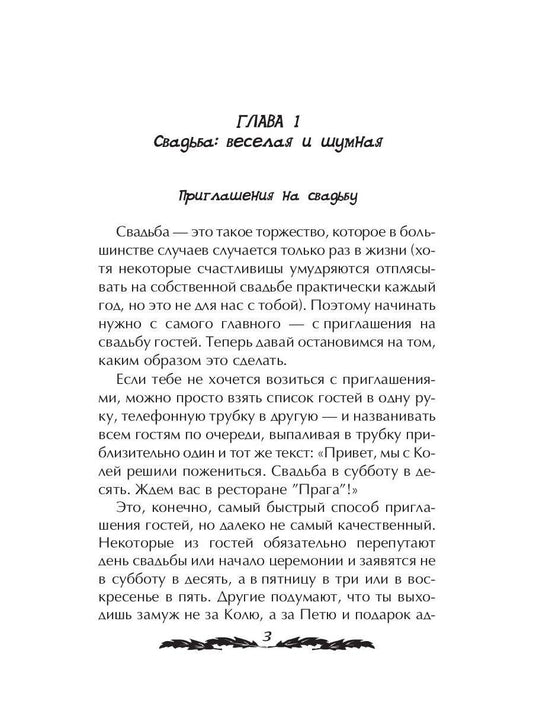 ГЛАВА 1
Свадьба: веселая и шумная

Приглашения на свадьбу

Свадьба — это такое торжество, которое в большинстве случаев случается только раз в жизни (хотя некоторые счастливицы умудряются отплясывать на собственной свадьбе практически каждый год, но это не для нас с тобой). Поэтому начинать нужно с самого главного — с приглашения на свадьбу гостей. Теперь давай остановимся на том, каким образом это сделать.

Если тебе не хочется возиться с приглашениями, можно просто взять список гостей в одну руку, телефонную трубку в другую — и названивать всем гостям по очереди, выпаливая в трубку приблизительно один и тот же текст: «Привет, мы с Колей решили пожениться. Свадьба в субботу в десять. Ждем вас в ресторане "Прага"!»

Это, конечно, самый быстрый способ приглашения гостей, но далеко не самый качественный. Некоторые из гостей обязательно перепутают день свадьбы или начало церемонии и заявятся не в субботу в десять, а в пятницу в три или в воскресенье в пять. Другие подумают, что ты выходишь замуж не за Колю, а за Петю и подарок ад-

3